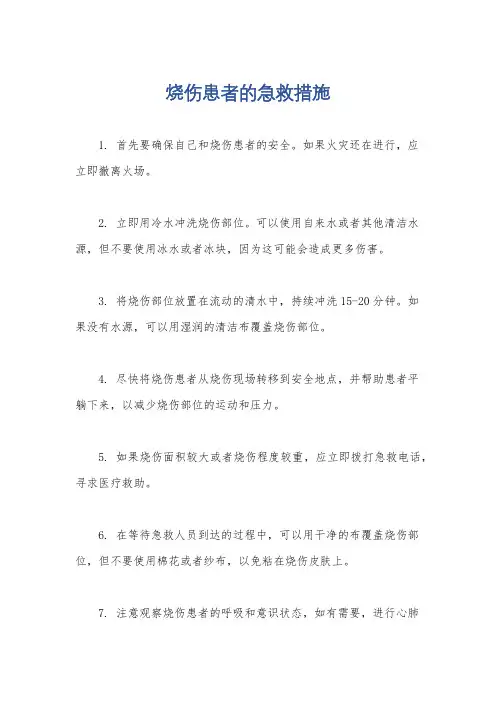 烧伤患者的急救措施

1. 首先要确保自己和烧伤患者的安全。如果火灾还在进行，应立即撤离火场。

2. 立即用冷水冲洗烧伤部位。可以使用自来水或者其他清洁水源，但不要使用冰水或者冰块，因为这可能会造成更多伤害。

3. 将烧伤部位放置在流动的清水中，持续冲洗 15-20 分钟。如果没有水源，可以用湿润的清洁布覆盖烧伤部位。

4. 尽快将烧伤患者从烧伤现场转移到安全地点，并帮助患者平躺下来，以减少烧伤部位的运动和压力。

5. 如果烧伤面积较大或者烧伤程度较重，应立即拨打急救电话，寻求医疗救助。

6. 在等待急救人员到达的过程中，可以用干净的布覆盖烧伤部位，但不要使用棉花或者纱布，以免粘在烧伤皮肤上。

7. 注意观察烧伤患者的呼吸和意识状态，如有需要，进行心肺